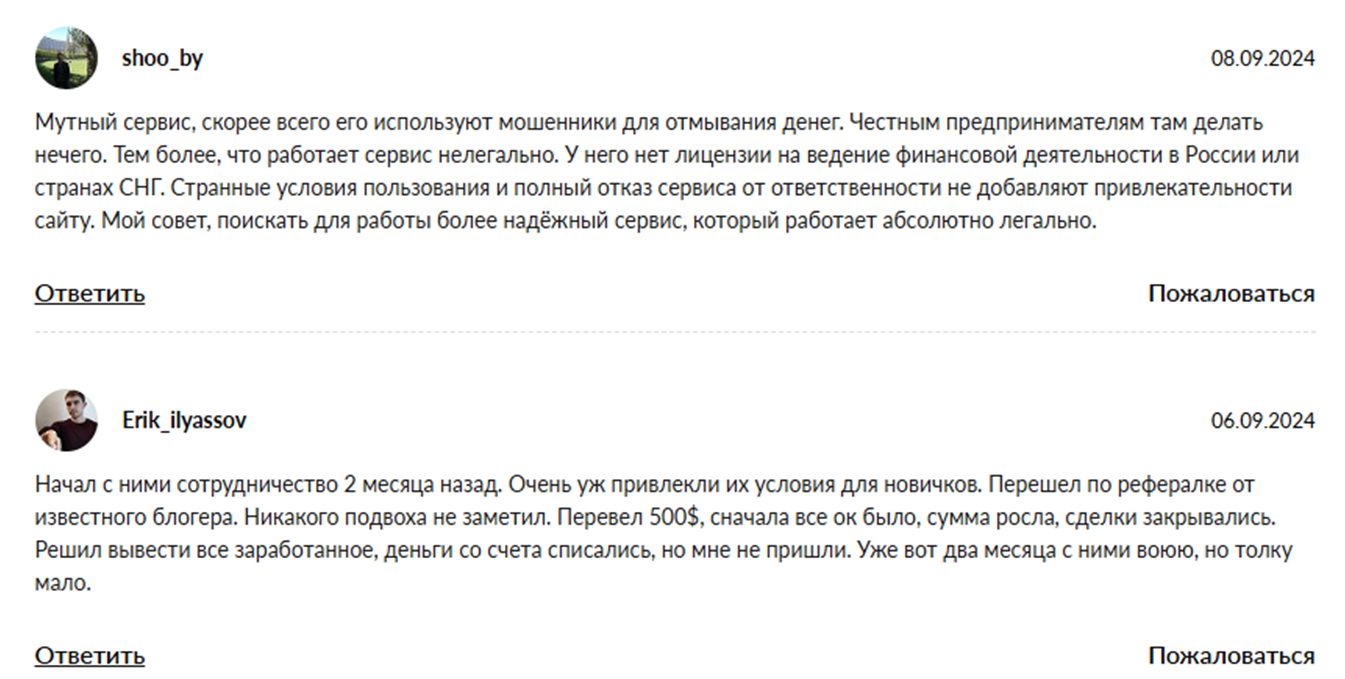 shoo_by

08.09.2024

Мутный сервис, скорее всего его используют мошенники для отмывания денег. Честным предпринимателям там делать нечего. Тем более, что работает сервис нелегально. У него нет лицензии на ведение финансовой деятельности в России или странах СНГ. Странные условия пользования и полный отказ сервиса от ответственности не добавляют привлекательности сайту. Мой совет, поискать для работы более надёжный сервис, который работает абсолютно легально.

Ответить

Пожаловаться

Erik_ilyassov

06.09.2024

Начал с ними сотрудничество 2 месяца назад. Очень уж привлекли их условия для новичков. Перешел по рефералке от известного блогера. Никакого подвоха не заметил. Перевел 500$, сначала все ок было, сумма росла, сделки закрывались. Решил вывести все заработанное, деньги со счета списались, но мне не пришли. Уже вот два месяца с ними воюю, но толку мало.

Ответить

Пожаловаться